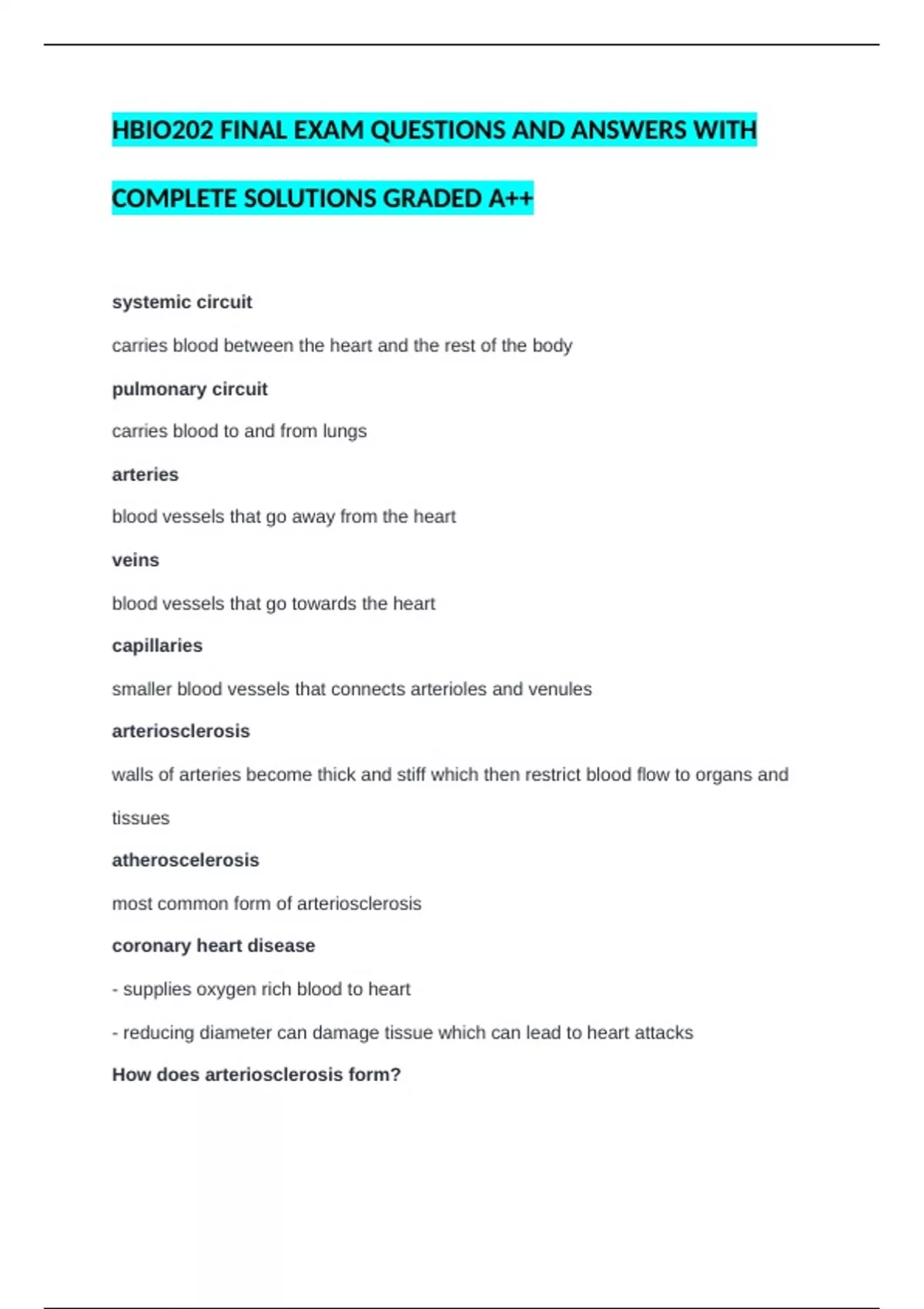 HBIO202 FINAL EXAM QUESTIONS AND ANSWERS WITH COMPLETE SOLUTIONS GRADED A++

systemic circuit

carries blood between the heart and the rest of the body

pulmonary circuit

carries blood to and from lungs

arteries

blood vessels that go away from the heart

veins

blood vessels that go towards the heart

capillaries

smaller blood vessels that connects arterioles and venules

arteriosclerosis

walls of arteries become thick and stiff which then restrict blood flow to organs and tissues

atheroscelerosis

most common form of arteriosclerosis

coronary heart disease

- supplies oxygen rich blood to heart

- reducing diameter can damage tissue which can lead to heart attacks

How does arteriosclerosis form?